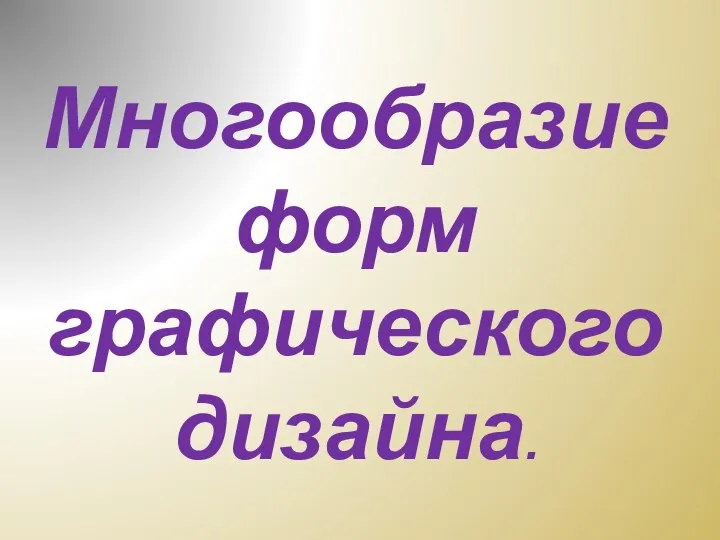 Многообразие форм графического дизайна.